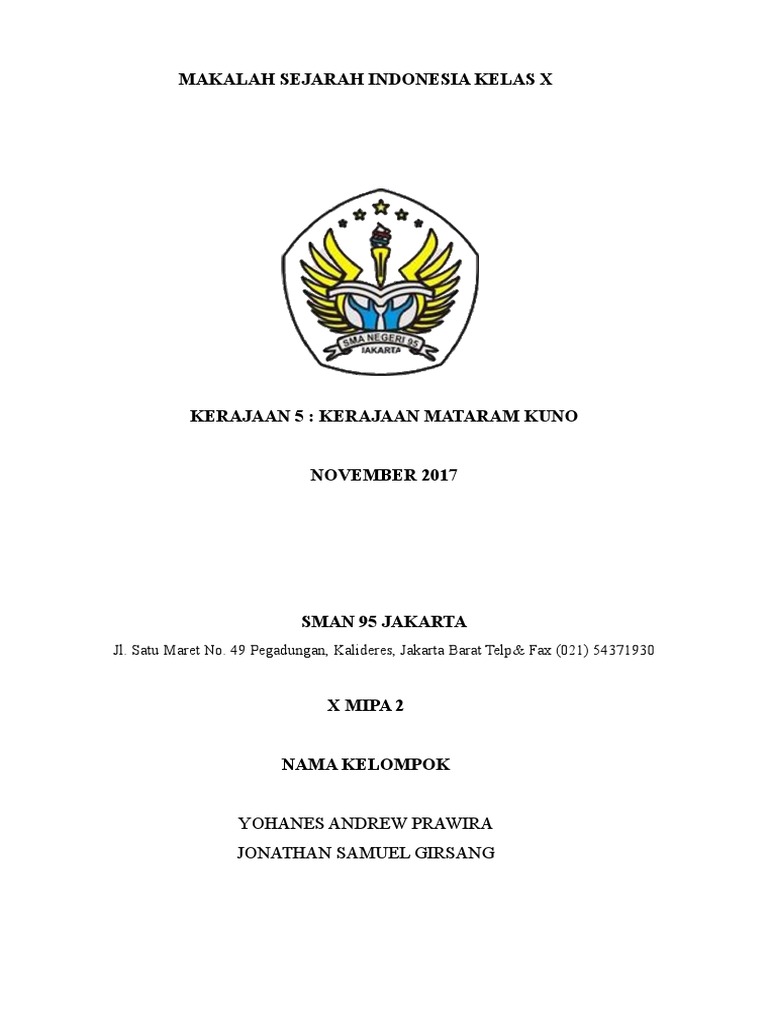 MAKALAH SEJARAH INDONESIA KELAS X

SMA NEGERI 95
JAKARTA

KERAJAAN 5 : KERAJAAN MATARAM KUNO

NOVEMBER 2017

SMAN 95 JAKARTA

Jl. Satu Maret No. 49 Pegadungan, Kalideres, Jakarta Barat Telp& Fax (021) 54371930

X MIPA 2

NAMA KELOMPOK

YOHANES ANDREW PRAWIRA
JONATHAN SAMUEL GIRSANG